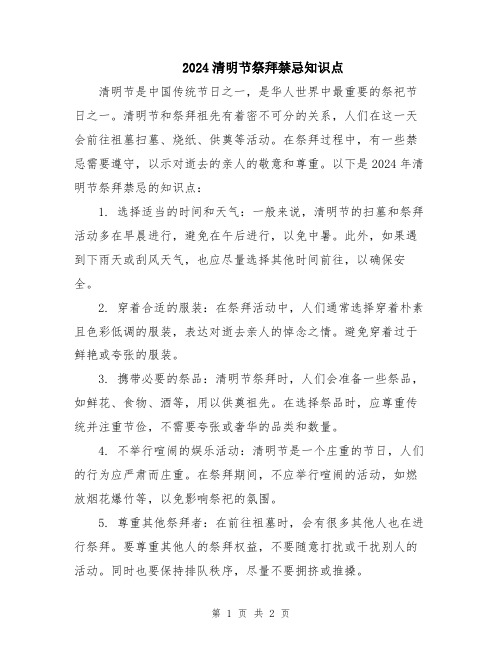 2024清明节祭拜禁忌知识点

清明节是中国传统节日之一，是华人世界中最重要的祭祀节日之一。清明节和祭拜祖先有着密不可分的关系，人们在这一天会前往祖墓扫墓、烧纸、供奠等活动。在祭拜过程中，有一些禁忌需要遵守，以示对逝去的亲人的敬意和尊重。以下是2024年清明节祭拜禁忌的知识点：

1. 选择适当的时间和天气：一般来说，清明节的扫墓和祭拜活动多在早晨进行，避免在午后进行，以免中暑。此外，如果遇到下雨天或刮风天气，也应尽量选择其他时间前往，以确保安全。

2. 穿着合适的服装：在祭拜活动中，人们通常选择穿着朴素且色彩低调的服装，表达对逝去亲人的悼念之情。避免穿着过于鲜艳或夸张的服装。

3. 携带必要的祭品：清明节祭拜时，人们会准备一些祭品，如鲜花、食物、酒等，用以供奠祖先。在选择祭品时，应尊重传统并注重节俭，不需要夸张或奢华的品类和数量。

4. 不举行喧闹的娱乐活动：清明节是一个庄重的节日，人们的行为应严肃而庄重。在祭拜期间，不应举行喧闹的活动，如燃放烟花爆竹等，以免影响祭祀的氛围。

5. 尊重其他祭拜者：在前往祖墓时，会有很多其他人也在进行祭拜。要尊重其他人的祭拜权益，不要随意打扰或干扰别人的活动。同时也要保持排队秩序，尽量不要拥挤或推搡。

第 1 页 共 2 页